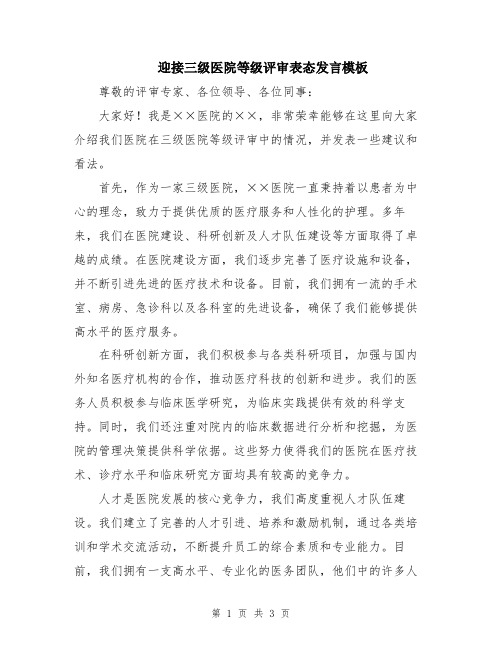 迎接三级医院等级评审表态发言模板

尊敬的评审专家、各位领导、各位同事：

大家好！我是××医院的××，非常荣幸能够在这里向大家介绍我们医院在三级医院等级评审中的情况，并发表一些建议和看法。

首先，作为一家三级医院，××医院一直秉持着以患者为中心的理念，致力于提供优质的医疗服务和人性化的护理。多年来，我们在医院建设、科研创新及人才队伍建设等方面取得了卓越的成绩。在医院建设方面，我们逐步完善了医疗设施和设备，并不断引进先进的医疗技术和设备。目前，我们拥有一流的手术室、病房、急诊科以及各科室的先进设备，确保了我们能够提供高水平的医疗服务。

在科研创新方面，我们积极参与各类科研项目，加强与国内外知名医疗机构的合作，推动医疗科技的创新和进步。我们的医务人员积极参与临床医学研究，为临床实践提供有效的科学支持。同时，我们还注重对院内的临床数据进行分析和挖掘，为医院的管理决策提供科学依据。这些努力使得我们的医院在医疗技术、诊疗水平和临床研究方面均具有较高的竞争力。

人才是医院发展的核心竞争力，我们高度重视人才队伍建设。我们建立了完善的人才引进、培养和激励机制，通过各类培训和学术交流活动，不断提升员工的综合素质和专业能力。目前，我们拥有一支高水平、专业化的医务团队，他们中的许多人

第 1 页 共 3 页